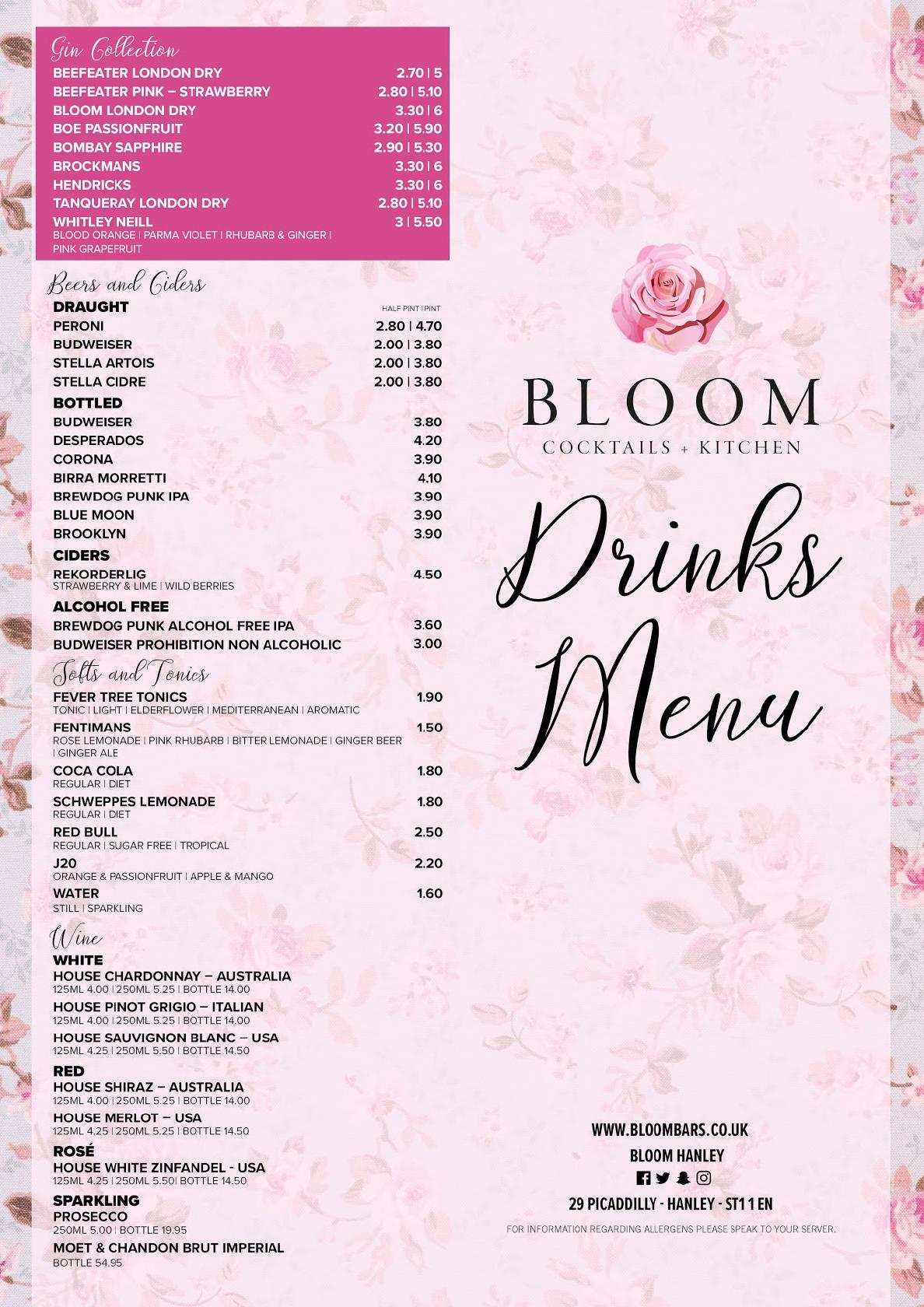 Gin Collection

BEEFEATER LONDON DRY 2.70 | 5
BEEFEATER PINK – STRAWBERRY 2.80 | 5.10
BLOOM LONDON DRY 3.30 | 6
BOE PASSIONFRUIT 3.20 | 5.90
BOMBAY SAPPHIRE 2.90 | 5.30
BROCKMANS 3.30 | 6
HENDRICKS 3.30 | 6
TANQUERAY LONDON DRY 2.80 | 5.10
WHITLEY NEILL 3 | 5.50
BLOOD ORANGE | PARMA VIOLET | RHUBARB & GINGER | PINK GRAPEFRUIT

Beers and Ciders

DRAUGHT HALF PINT | PINT
PERONI 2.80 | 4.70
BUDWEISER 2.00 | 3.80
STELLA ARTOIS 2.00 | 3.80
STELLA CIDRE 2.00 | 3.80

BOTTLED
BUDWEISER 3.80
DESPERADOS 4.20
CORONA 3.90
BIRRA MORRETTI 4.10
BREWDOG PUNK IPA 3.90
BLUE MOON 3.90
BROOKLYN 3.90

CIDERS
REKORDERLIG 4.50
STRAWBERRY & LIME | WILD BERRIES

ALCOHOL FREE
BREWDOG PUNK ALCOHOL FREE IPA 3.60
BUDWEISER PROHIBITION NON ALCOHOLIC 3.00

Softs and Tonics

FEVER TREE TONICS 1.90
TONIC | LIGHT | ELDERFLOWER | MEDITERRANEAN | AROMATIC
FENTIMANS 1.50
ROSE LEMONADE | PINK RHUBARB | BITTER LEMONADE | GINGER BEER | GINGER ALE
COCA COLA 1.80
REGULAR | DIET
SCHWEPPES LEMONADE 1.80
REGULAR | DIET
RED BULL 2.50
REGULAR | SUGAR FREE | TROPICAL
J20 2.20
ORANGE & PASSIONFRUIT | APPLE & MANGO
WATER 1.60
STILL | SPARKLING

Wine

WHITE
HOUSE CHARDONNAY – AUSTRALIA
125ML 4.00 | 250ML 5.25 | BOTTLE 14.00
HOUSE PINOT GRIGIO – ITALIAN
125ML 4.00 | 250ML 5.25 | BOTTLE 14.00
HOUSE SAUVIGNON BLANC – USA
125ML 4.25 | 250ML 5.50 | BOTTLE 14.50

RED
HOUSE SHIRAZ – AUSTRALIA
125ML 4.00 | 250ML 5.25 | BOTTLE 14.00
HOUSE MERLOT – USA
125ML 4.25 | 250ML 5.25 | BOTTLE 14.50

ROSÉ
HOUSE WHITE ZINFANDEL - USA
125ML 4.25 | 250ML 5.50| BOTTLE 14.50

SPARKLING
PROSECCO
250ML 5.00 | BOTTLE 19.95
MOET & CHANDON BRUT IMPERIAL
BOTTLE 54.95

BLOOM
COCKTAILS + KITCHEN

Drinks Menu

WWW.BLOOMBARS.CO.UK
BLOOM HANLEY
29 PICADDILLY - HANLEY - ST1 1 EN
FOR INFORMATION REGARDING ALLERGENS PLEASE SPEAK TO YOUR SERVER.